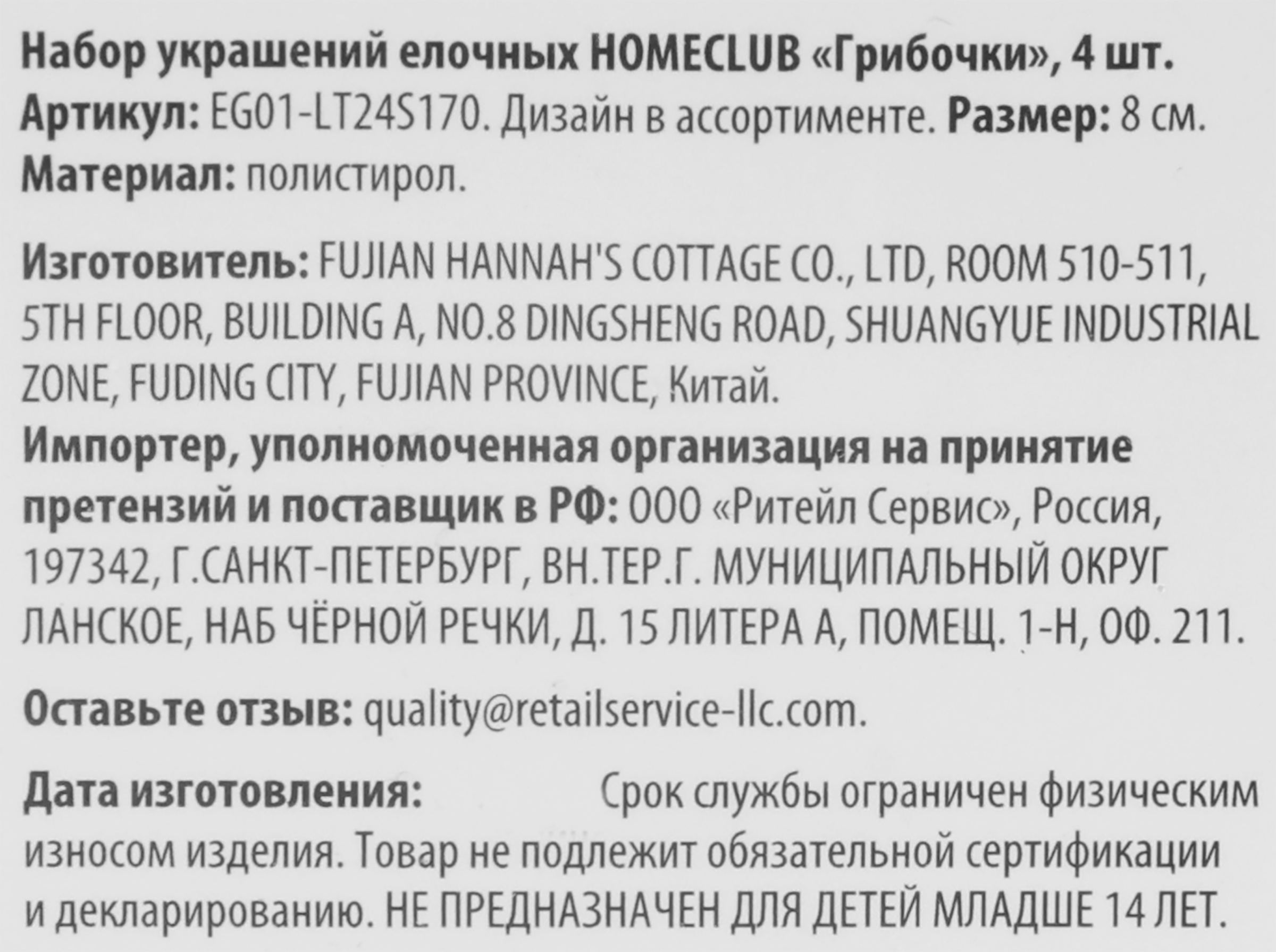 Набор украшений елочных HOMECLUB «Грибочки», 4 шт.
Артикул: EG01-LT24S170. Дизайн в ассортименте. Размер: 8 см.
Материал: полистирол.

Изготовитель: FUJIAN HANNAH'S COTTAGE CO., LTD, ROOM 510-511, 5TH FLOOR, BUILDING A, NO.8 DINGSHENG ROAD, SHUANGYUE INDUSTRIAL ZONE, FUDING CITY, FUJIAN PROVINCE, Китай.
Импортер, уполномоченная организация на принятие претензий и поставщик в РФ: ООО «Ритейл Сервис», Россия, 197342, Г.САНКТ-ПЕТЕРБУРГ, ВН.ТЕР.Г. МУНИЦИПАЛЬНЫЙ ОКРУГ ЛАНСКОЕ, НАБ ЧЁРНОЙ РЕЧКИ, Д. 15 ЛИТЕРА А, ПОМЕЩ. 1-Н, ОФ. 211.

Оставьте отзыв: quality@retailservice-llc.com.

Дата изготовления: Срок службы ограничен физическим износом изделия. Товар не подлежит обязательной сертификации и декларированию. НЕ ПРЕДНАЗНАЧЕН ДЛЯ ДЕТЕЙ МЛАДШЕ 14 ЛЕТ.